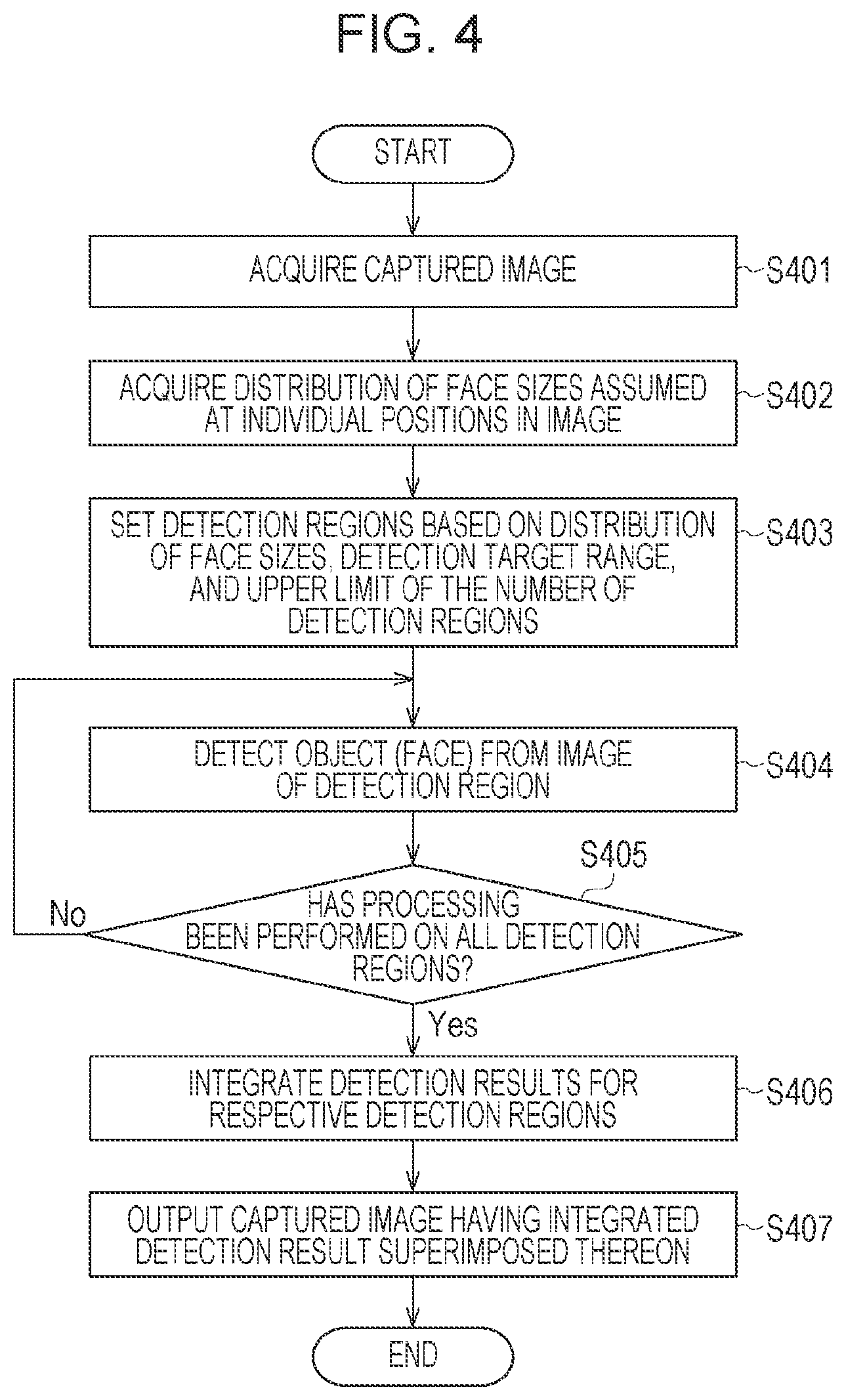 FIG. 4

START

ACQUIRE CAPTURED IMAGE

S401

ACQUIRE DISTRIBUTION OF FACE SIZES ASSUMED AT INDIVIDUAL POSITIONS IN IMAGE

S402

SET DETECTION REGIONS BASED ON DISTRIBUTION OF FACE SIZES, DETECTION TARGET RANGE, AND UPPER LIMIT OF THE NUMBER OF DETECTION REGIONS

S403

DETECT OBJECT (FACE) FROM IMAGE OF DETECTION REGION

S404

S405

HAS PROCESSING BEEN PERFORMED ON ALL DETECTION REGIONS?

No

Yes

INTEGRATE DETECTION RESULTS FOR RESPECTIVE DETECTION REGIONS

S406

OUTPUT CAPTURED IMAGE HAVING INTEGRATED DETECTION RESULT SUPERIMPOSED THEREON

S407

END